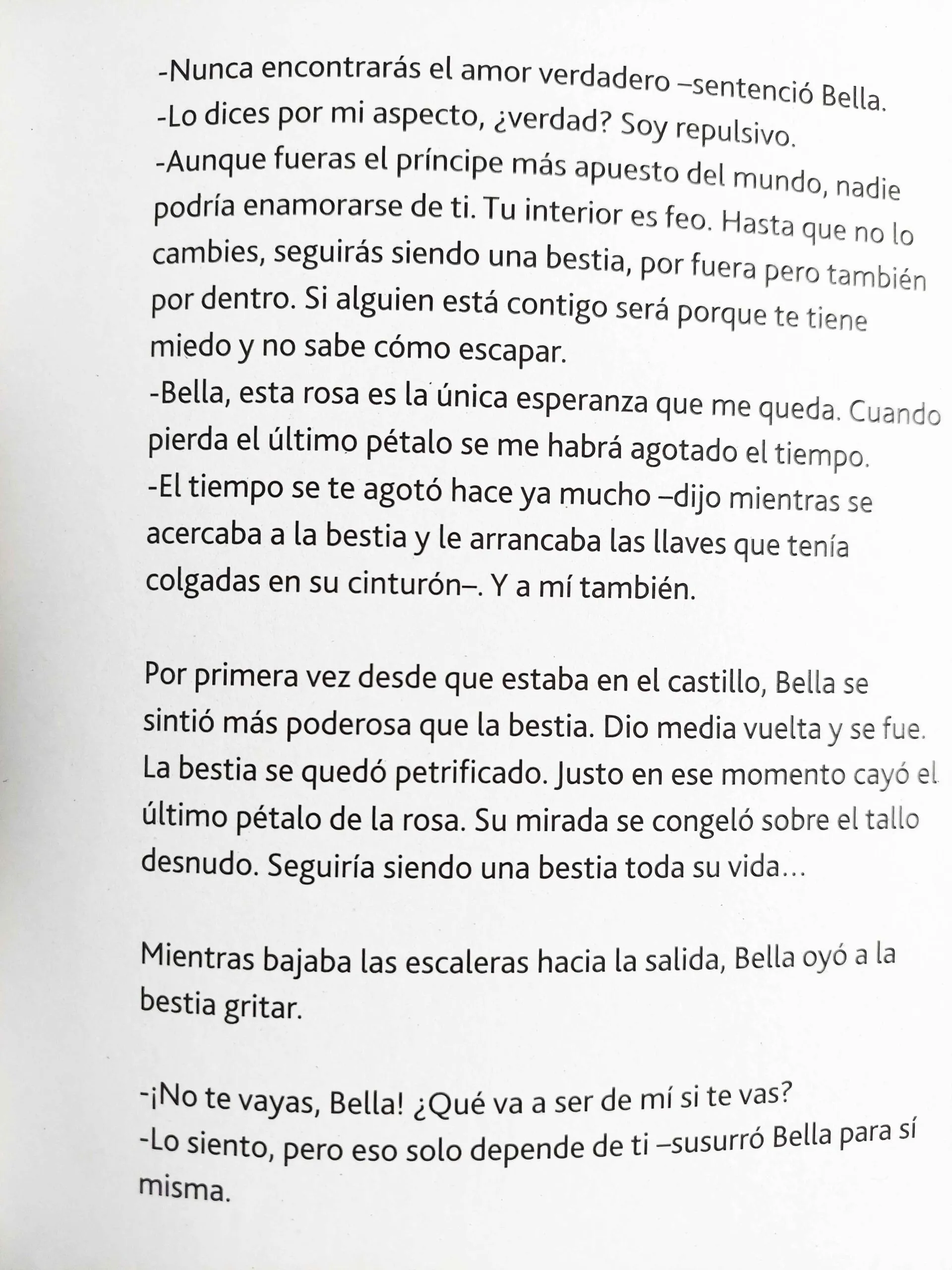 -Nunca encontrarás el amor verdadero –sentenció Bella.
-Lo dices por mi aspecto, ¿verdad? Soy repulsivo.
-Aunque fueras el príncipe más apuesto del mundo, nadie podría enamorarse de ti. Tu interior es feo. Hasta que no lo cambies, seguirás siendo una bestia, por fuera pero también por dentro. Si alguien está contigo será porque te tiene miedo y no sabe cómo escapar.
-Bella, esta rosa es la única esperanza que me queda. Cuando pierda el último pétalo se me habrá agotado el tiempo.
-El tiempo se te agotó hace ya mucho –dijo mientras se acercaba a la bestia y le arrancaba las llaves que tenía colgadas en su cinturón–. Y a mí también.

Por primera vez desde que estaba en el castillo, Bella se sintió más poderosa que la bestia. Dio media vuelta y se fue. La bestia se quedó petrificado. Justo en ese momento cayó el último pétalo de la rosa. Su mirada se congeló sobre el tallo desnudo. Seguiría siendo una bestia toda su vida...

Mientras bajaba las escaleras hacia la salida, Bella oyó a la bestia gritar.

-¡No te vayas, Bella! ¿Qué va a ser de mí si te vas?
-Lo siento, pero eso solo depende de ti –susurró Bella para sí misma.